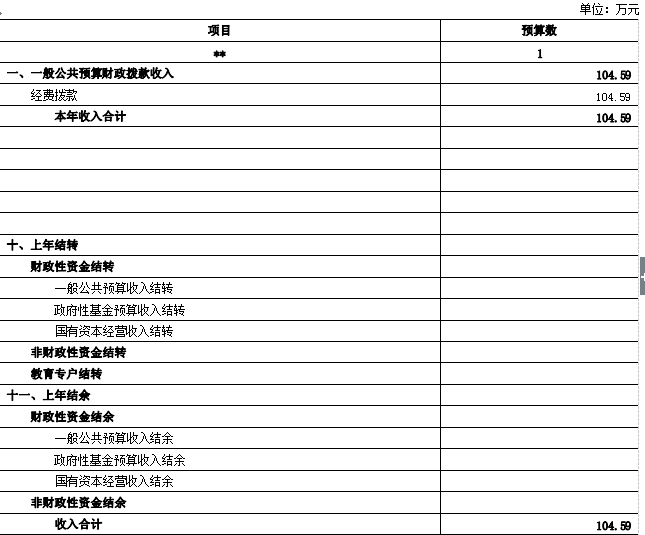 单位：万元

| 项目 | 预算数 |
|---|---|
| ** | 1 |
| 一、一般公共预算财政拨款收入 | 104.59 |
| 经费拨款 | 104.59 |
| 本年收入合计 | 104.59 |
| | |
| | |
| | |
| | |
| | |
| 十、上年结转 | |
| 财政性资金结转 | |
| 一般公共预算收入结转 | |
| 政府性基金预算收入结转 | |
| 国有资本经营收入结转 | |
| 非财政性资金结转 | |
| 教育专户结转 | |
| 十一、上年结余 | |
| 财政性资金结余 | |
| 一般公共预算收入结余 | |
| 政府性基金预算收入结余 | |
| 国有资本经营收入结余 | |
| 非财政性资金结余 | |
| 收入合计 | 104.59 |